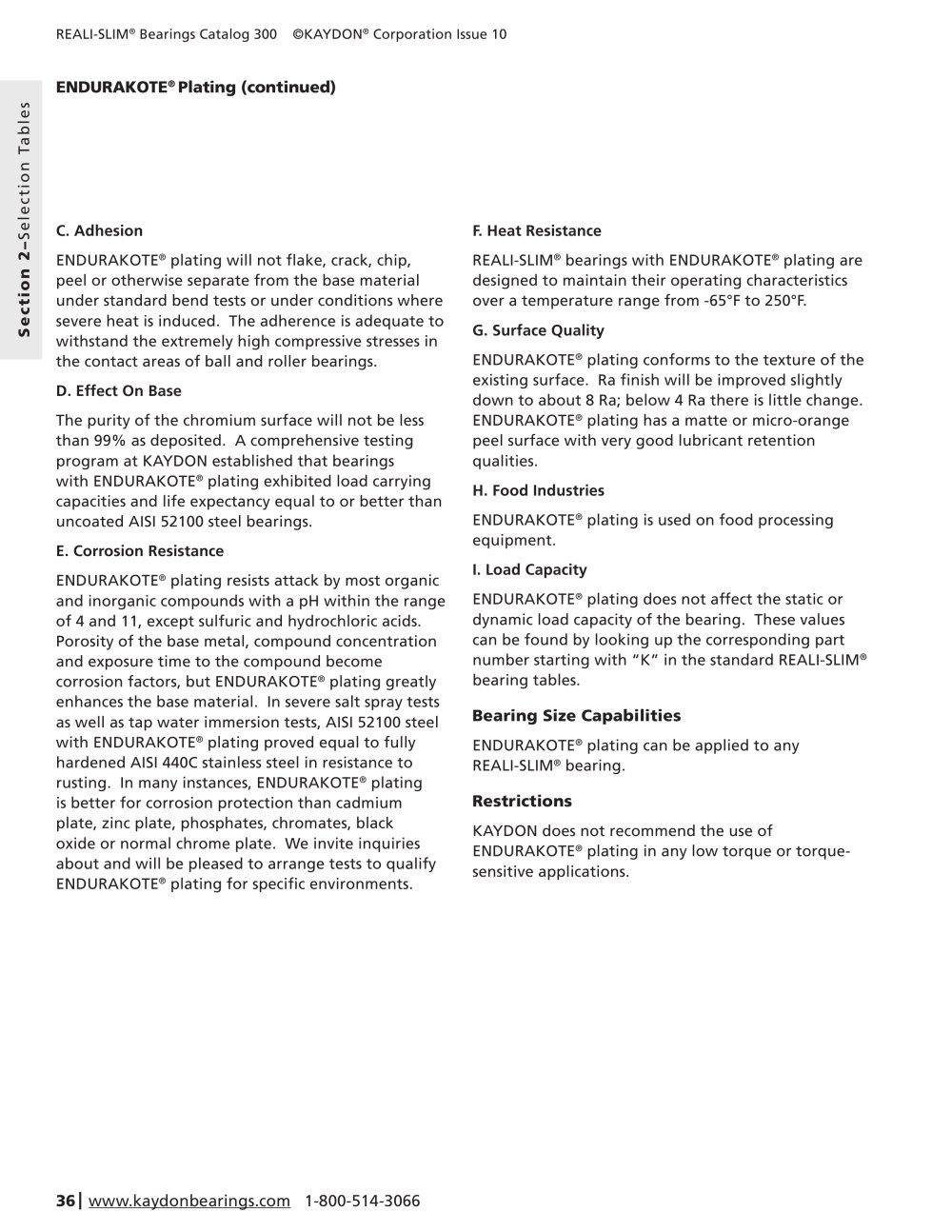 REALI-SLIM® Bearings Catalog 300 ©KAYDON® Corporation Issue 10

Section 2–Selection Tables

ENDURAKOTE® Plating (continued)

C. Adhesion

ENDURAKOTE® plating will not flake, crack, chip, peel or otherwise separate from the base material under standard bend tests or under conditions where severe heat is induced. The adherence is adequate to withstand the extremely high compressive stresses in the contact areas of ball and roller bearings.

D. Effect On Base

The purity of the chromium surface will not be less than 99% as deposited. A comprehensive testing program at KAYDON established that bearings with ENDURAKOTE® plating exhibited load carrying capacities and life expectancy equal to or better than uncoated AISI 52100 steel bearings.

E. Corrosion Resistance

ENDURAKOTE® plating resists attack by most organic and inorganic compounds with a pH within the range of 4 and 11, except sulfuric and hydrochloric acids. Porosity of the base metal, compound concentration and exposure time to the compound become corrosion factors, but ENDURAKOTE® plating greatly enhances the base material. In severe salt spray tests as well as tap water immersion tests, AISI 52100 steel with ENDURAKOTE® plating proved equal to fully hardened AISI 440C stainless steel in resistance to rusting. In many instances, ENDURAKOTE® plating is better for corrosion protection than cadmium plate, zinc plate, phosphates, chromates, black oxide or normal chrome plate. We invite inquiries about and will be pleased to arrange tests to qualify ENDURAKOTE® plating for specific environments.

F. Heat Resistance

REALI-SLIM® bearings with ENDURAKOTE® plating are designed to maintain their operating characteristics over a temperature range from -65°F to 250°F.

G. Surface Quality

ENDURAKOTE® plating conforms to the texture of the existing surface. Ra finish will be improved slightly down to about 8 Ra; below 4 Ra there is little change. ENDURAKOTE® plating has a matte or micro-orange peel surface with very good lubricant retention qualities.

H. Food Industries

ENDURAKOTE® plating is used on food processing equipment.

I. Load Capacity

ENDURAKOTE® plating does not affect the static or dynamic load capacity of the bearing. These values can be found by looking up the corresponding part number starting with "K" in the standard REALI-SLIM® bearing tables.

Bearing Size Capabilities

ENDURAKOTE® plating can be applied to any REALI-SLIM® bearing.

Restrictions

KAYDON does not recommend the use of ENDURAKOTE® plating in any low torque or torque-sensitive applications.

36 | www.kaydonbearings.com 1-800-514-3066